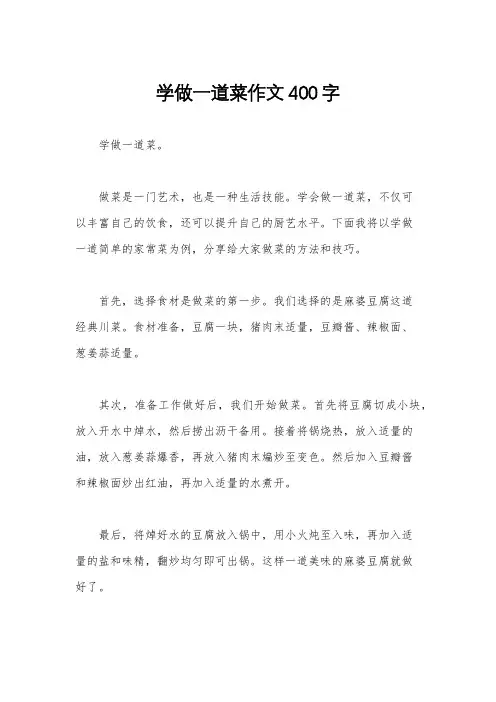 学做一道菜作文400字

学做一道菜。

做菜是一门艺术，也是一种生活技能。学会做一道菜，不仅可以丰富自己的饮食，还可以提升自己的厨艺水平。下面我将以学做一道简单的家常菜为例，分享给大家做菜的方法和技巧。

首先，选择食材是做菜的第一步。我们选择的是麻婆豆腐这道经典川菜。食材准备，豆腐一块，猪肉末适量，豆瓣酱、辣椒面、葱姜蒜适量。

其次，准备工作做好后，我们开始做菜。首先将豆腐切成小块，放入开水中焯水，然后捞出沥干备用。接着将锅烧热，放入适量的油，放入葱姜蒜爆香，再放入猪肉末煸炒至变色。然后加入豆瓣酱和辣椒面炒出红油，再加入适量的水煮开。

最后，将焯好水的豆腐放入锅中，用小火炖至入味，再加入适量的盐和味精，翻炒均匀即可出锅。这样一道美味的麻婆豆腐就做好了。